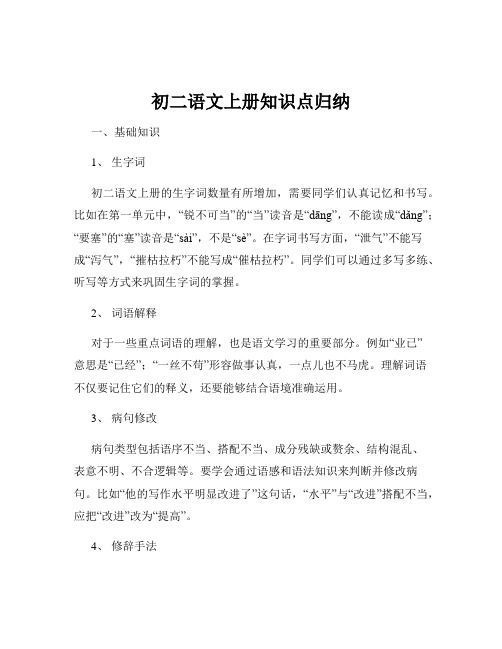 初二语文上册知识点归纳

一、基础知识

1、 生字词

初二语文上册的生字词数量有所增加，需要同学们认真记忆和书写。比如在第一单元中，“锐不可当”的“当”读音是“dāng”，不能读成“dǎng”；“要塞”的“塞”读音是“sài”，不是“sè”。在字词书写方面，“泄气”不能写成“泻气”，“摧枯拉朽”不能写成“催枯拉朽”。同学们可以通过多写多练、听写等方式来巩固生字词的掌握。

2、 词语解释

对于一些重点词语的理解，也是语文学习的重要部分。例如“业已”意思是“已经”；“一丝不苟”形容做事认真，一点儿也不马虎。理解词语不仅要记住它们的释义，还要能够结合语境准确运用。

3、 病句修改

病句类型包括语序不当、搭配不当、成分残缺或赘余、结构混乱、表意不明、不合逻辑等。要学会通过语感和语法知识来判断并修改病句。比如“他的写作水平明显改进了”这句话，“水平”与“改进”搭配不当，应把“改进”改为“提高”。

4、 修辞手法